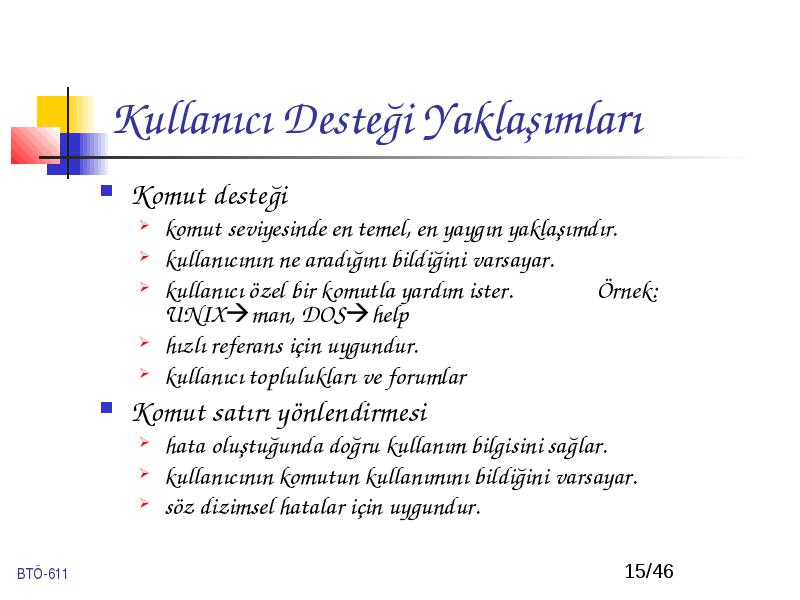 Kullanıcı Desteği Yaklaşımları

Komut desteği

komut seviyesinde en temel, en yaygın yaklaşımdır.

kullanıcının ne aradığını bildiğini varsayar.

kullanıcı özel bir komutla yardım ister. Örnek: UNIX→ man, DOS→ help

hızlı referans için uygundur.

kullanıcı toplulukları ve forumlar

Komut satırı yönlendirmesi

hata oluştuğunda doğru kullanım bilgisini sağlar.

kullanıcının komutun kullanımını bildiğini varsayar.

söz dizimsel hatalar için uygundur.

BTÖ-611

15/46